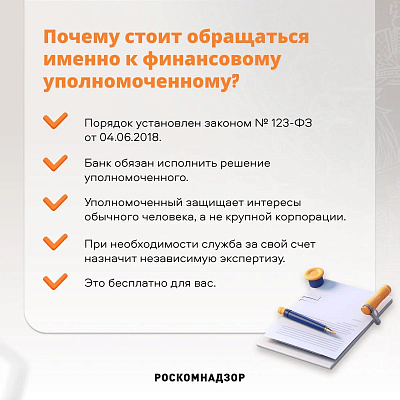 Почему стоит обращаться именно к финансовому уполномоченному?

Порядок установлен законом № 123-ФЗ от 04.06.2018.

Банк обязан исполнить решение уполномоченного.

Уполномоченный защищает интересы обычного человека, а не крупной корпорации.

При необходимости служба за свой счет назначит независимую экспертизу.

Это бесплатно для вас.

РОСКОМНАДЗОР